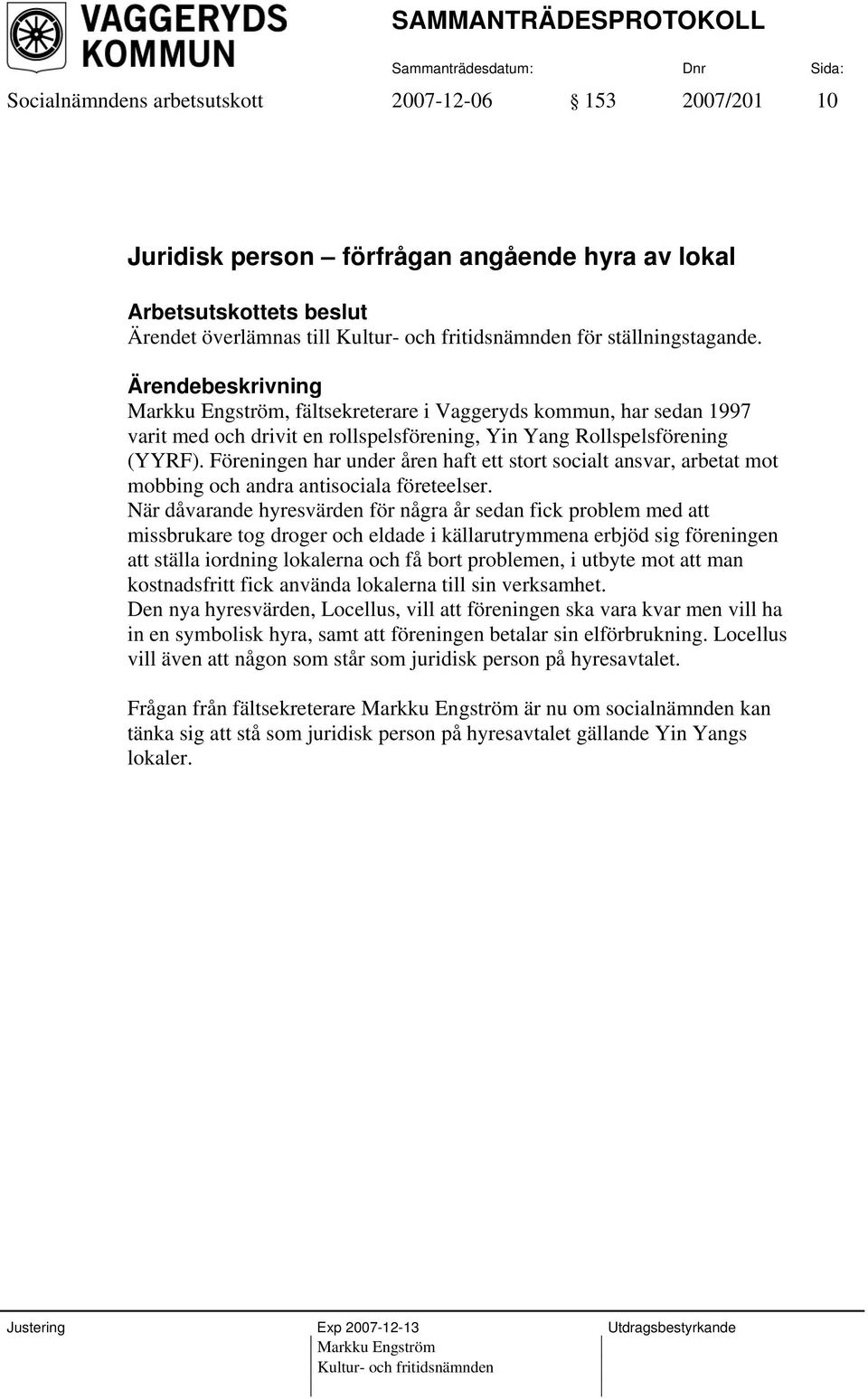 VAGGERYDS KOMMUN

SAMMANTRÄDESPROTOKOLL

Sammanträdesdatum: Dnr Sida:

Socialnämndens arbetsutskott 2007-12-06 § 153 2007/201 10

Juridisk person – förfrågan angående hyra av lokal

Arbetsutskottets beslut
Ärendet överlämnas till Kultur- och fritidsnämnden för ställningstagande.

Ärendebeskrivning
Markku Engström, fältsekreterare i Vaggeryds kommun, har sedan 1997 varit med och drivit en rollspelsförening, Yin Yang Rollspelsförening (YYRF). Föreningen har under åren haft ett stort socialt ansvar, arbetat mot mobbing och andra antisociala företeelser.
När dåvarande hyresvärden för några år sedan fick problem med att missbrukare tog droger och eldade i källarutrymmena erbjöd sig föreningen att ställa iordning lokalerna och få bort problemen, i utbyte mot att man kostnadsfritt fick använda lokalerna till sin verksamhet.
Den nya hyresvärden, Locellus, vill att föreningen ska vara kvar men vill ha in en symbolisk hyra, samt att föreningen betalar sin elförbrukning. Locellus vill även att någon som står som juridisk person på hyresavtalet.

Frågan från fältsekreterare Markku Engström är nu om socialnämnden kan tänka sig att stå som juridisk person på hyresavtalet gällande Yin Yangs lokaler.

Justering

Exp 2007-12-13
Markku Engström
Kultur- och fritidsnämnden

Utdragsbestyrkande